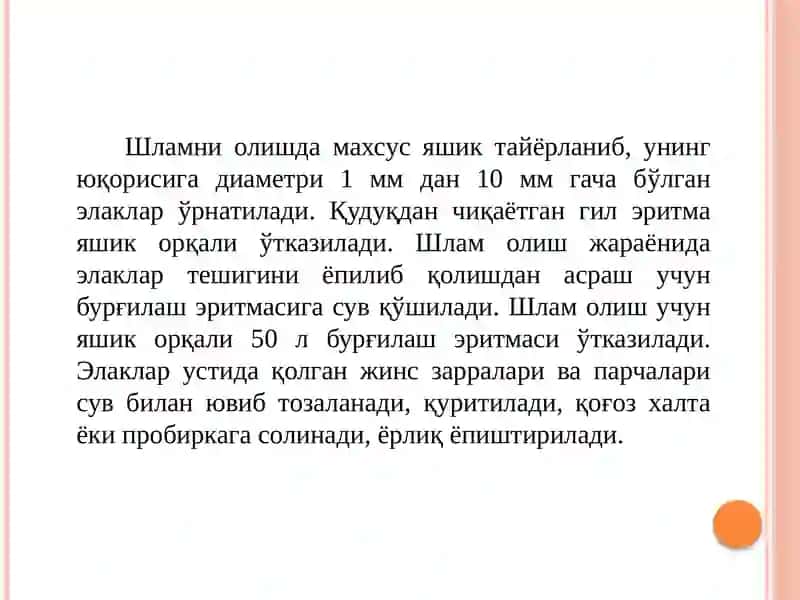 Шламни олишда махсус яшик тайёрланиб, унинг юқорисига диаметри 1 мм дан 10 мм гача бўлган элаклар ўрнатилади. Қудуқдан чиқаётган гил эритма яшик орқали ўтказилади. Шлам олиш жараёнида элаклар тешигини ёпилиб қолишдан асраш учун бурғилаш эритмасига сув қўшилади. Шлам олиш учун яшик орқали 50 л бурғилаш эритмаси ўтказилади. Элаклар устида қолган жинс зарралари ва парчалари сув билан ювиб тозаланади, қуритилади, қоғоз халта ёки пробиркага солинади, ёрлиқ ёпиштирилади.